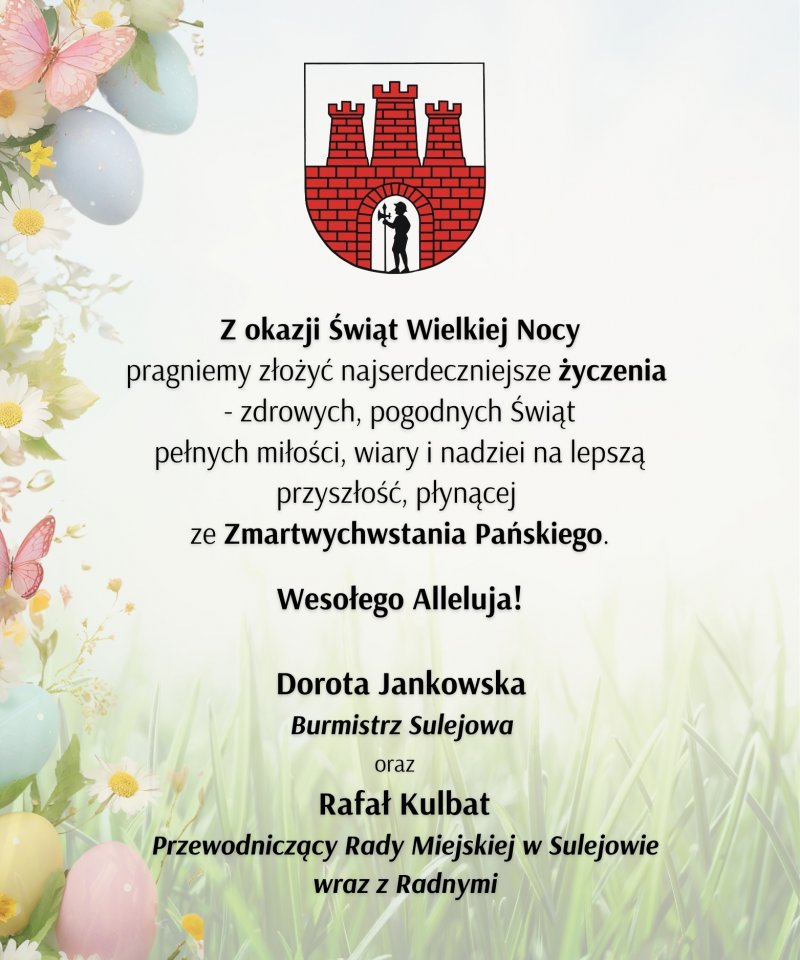 Z okazji Świąt Wielkiej Nocy
pragniemy złożyć najserdeczniejsze życzenia
- zdrowych, pogodnych Świąt
pełnych miłości, wiary i nadziei na lepszą
przyszłość, płynącej
ze Zmartwychwstania Pańskiego.

Wesołego Alleluja!

Dorota Jankowska
Burmistrz Sulejowa
oraz
Rafał Kulbat
Przewodniczący Rady Miejskiej w Sulejowie
wraz z Radnymi